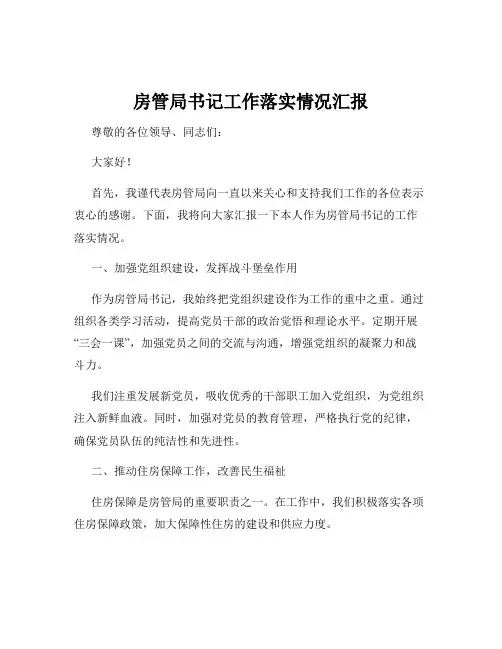 房管局书记工作落实情况汇报

尊敬的各位领导、同志们：

大家好！

首先，我谨代表房管局向一直以来关心和支持我们工作的各位表示衷心的感谢。下面，我将向大家汇报一下本人作为房管局书记的工作落实情况。

一、加强党组织建设，发挥战斗堡垒作用

作为房管局书记，我始终把党组织建设作为工作的重中之重。通过组织各类学习活动，提高党员干部的政治觉悟和理论水平。定期开展“三会一课”，加强党员之间的交流与沟通，增强党组织的凝聚力和战斗力。

我们注重发展新党员，吸收优秀的干部职工加入党组织，为党组织注入新鲜血液。同时，加强对党员的教育管理，严格执行党的纪律，确保党员队伍的纯洁性和先进性。

二、推动住房保障工作，改善民生福祉

住房保障是房管局的重要职责之一。在工作中，我们积极落实各项住房保障政策，加大保障性住房的建设和供应力度。